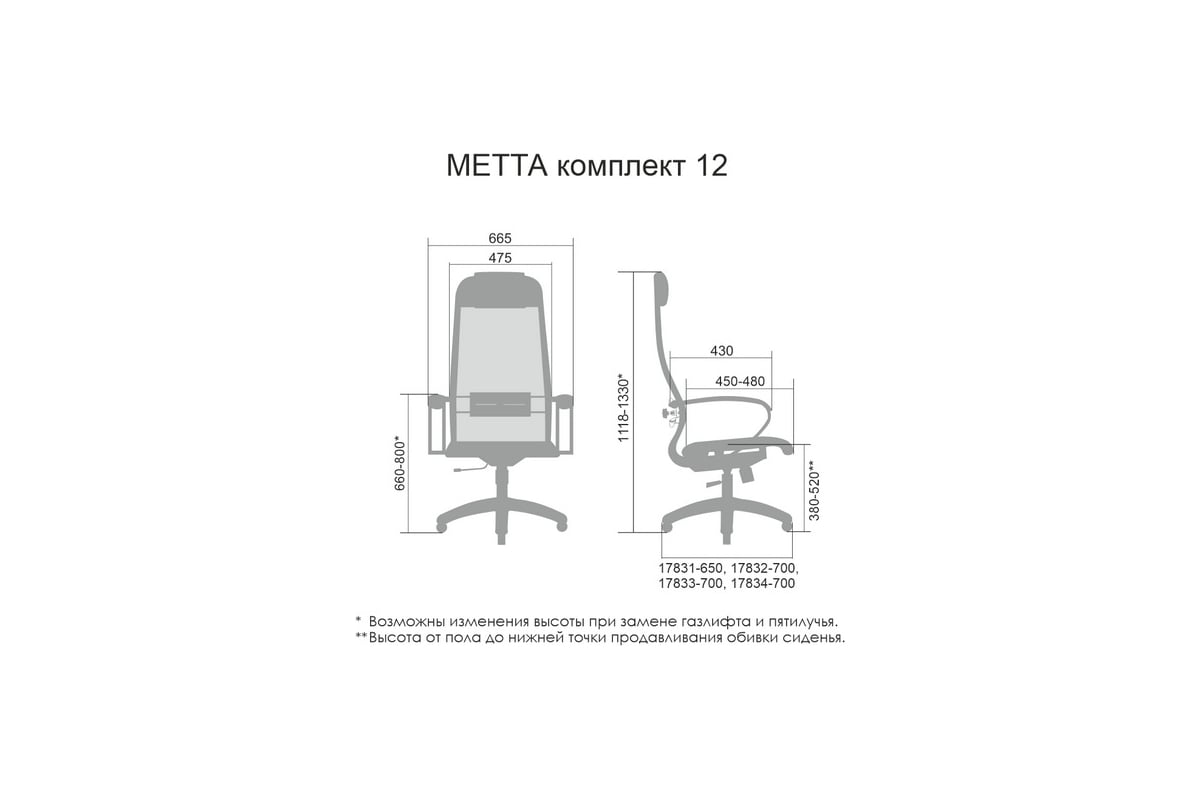 МЕТТА комплект 12

665

475

660-800*

1118-1330*

430

450-480

380-520**

17831-650, 17832-700, 17833-700, 17834-700

* Возможны изменения высоты при замене газлифта и пятилучья.
**Высота от пола до нижней точки продавливания обивки сиденья.